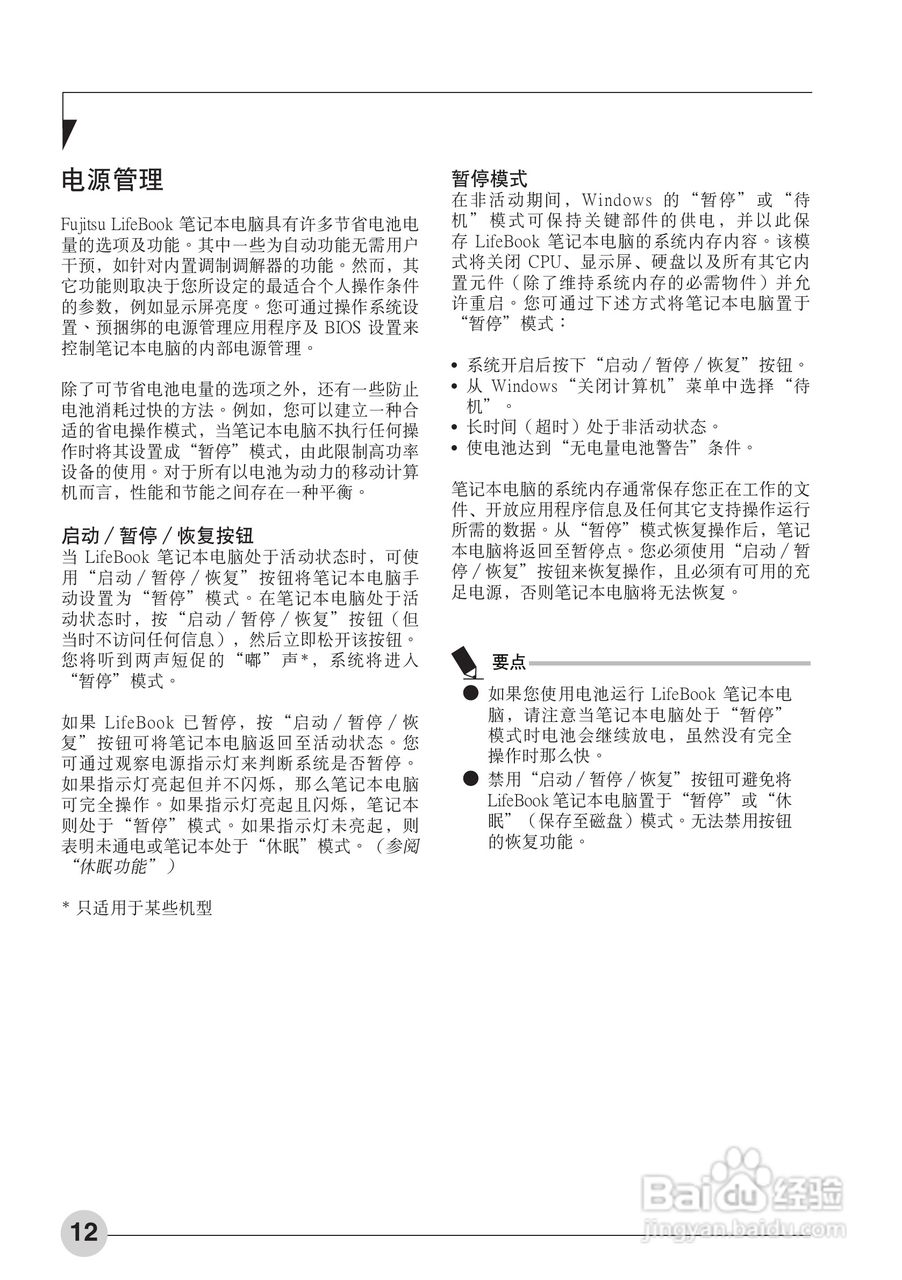 电源管理

Fujitsu LifeBook 笔记本电脑具有许多节省电池电量的选项及功能。其中一些为自动功能无需用户干预，如针对内置调制调解器的功能。然而，其它功能则取决于您所设定的最适合个人操作条件的参数，例如显示屏亮度。您可通过操作系统设置、预捆绑的电源管理应用程序及 BIOS 设置来控制笔记本电脑的内部电源管理。

除了可节省电池电量的选项之外，还有一些防止电池消耗过快的方法。例如，您可以建立一种合适的省电操作模式，当笔记本电脑不执行任何操作时将其设置成“暂停”模式，由此限制高功率设备的使用。对于所有以电池为动力的移动计算机而言，性能和节能之间存在一种平衡。

启动 / 暂停 / 恢复按钮
当 LifeBook 笔记本电脑处于活动状态时，可使用“启动 / 暂停 / 恢复”按钮将笔记本电脑手动设置为“暂停”模式。在笔记本电脑处于活动状态时，按“启动 / 暂停 / 恢复”按钮（但当时不访问任何信息），然后立即松开该按钮。您将听到两声短促的“嘟”声*，系统将进入“暂停”模式。

如果 LifeBook 已暂停，按“启动 / 暂停 / 恢复”按钮可将笔记本电脑返回至活动状态。您可通过观察电源指示灯来判断系统是否暂停。如果指示灯亮起但并不闪烁，那么笔记本电脑可完全操作。如果指示灯亮起且闪烁，笔记本则处于“暂停”模式。如果指示灯未亮起，则表明未通电或笔记本处于“休眠”模式。（参阅“休眠功能”）

* 只适用于某些机型

暂停模式
在非活动期间，Windows 的“暂停”或“待机”模式可保持关键部件的供电，并以此保存 LifeBook 笔记本电脑的系统内存内容。该模式将关闭 CPU、显示屏、硬盘以及所有其它内置元件（除了维持系统内存的必需物件）并允许重启。您可通过下述方式将笔记本电脑置于“暂停”模式：

• 系统开启后按下“启动 / 暂停 / 恢复”按钮。
• 从 Windows“关闭计算机”菜单中选择“待机”。
• 长时间（超时）处于非活动状态。
• 使电池达到“无电量电池警告”条件。

笔记本电脑的系统内存通常保存您正在工作的文件、开放应用程序信息及任何其它支持操作运行所需的数据。从“暂停”模式恢复操作后，笔记本电脑将返回至暂停点。您必须使用“启动 / 暂停 / 恢复”按钮来恢复操作，且必须有可用的充足电源，否则笔记本电脑将无法恢复。

要点
● 如果您使用电池运行 LifeBook 笔记本电脑，请注意当笔记本电脑处于“暂停”模式时电池会继续放电，虽然没有完全操作时那么快。
● 禁用“启动 / 暂停 / 恢复”按钮可避免将 LifeBook 笔记本电脑置于“暂停”或“休眠”（保存至磁盘）模式。无法禁用按钮的恢复功能。

Baidu 经验
jingyan.baidu.com

12